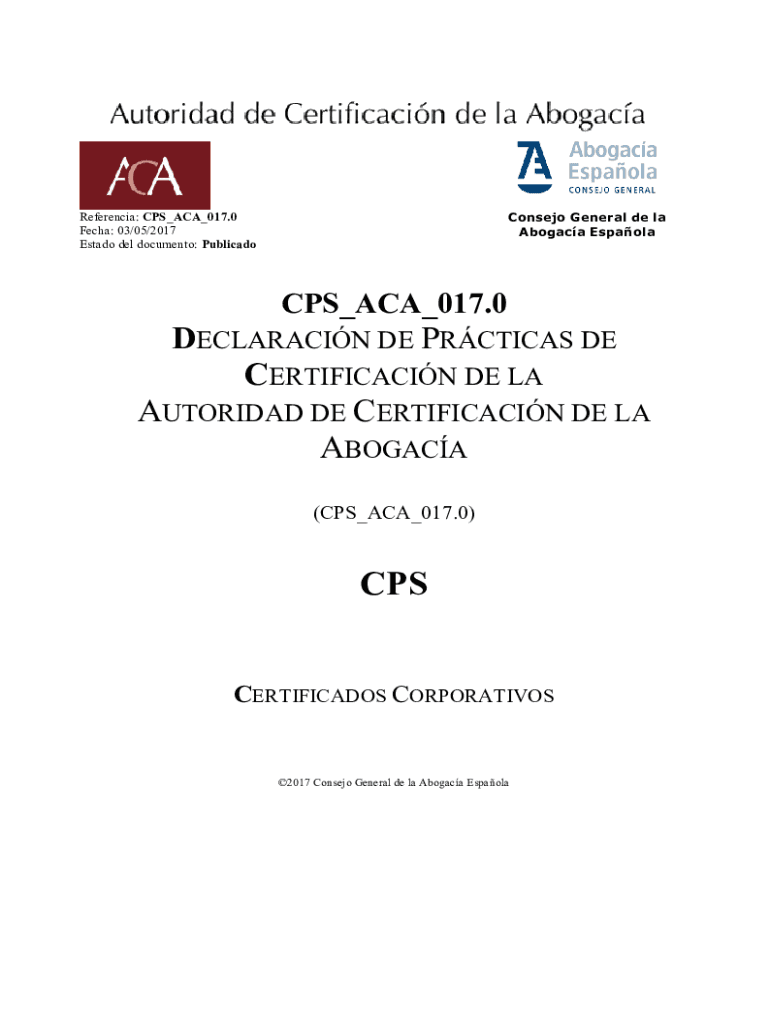 Autoridad de Certificación de la Abogacía

ACA

Abogacía Española
CONSEJO GENERAL

Referencia: CPS_ACA_017.0
Fecha: 03/05/2017
Estado del documento: Publicado

Consejo General de la Abogacía Española

CPS_ACA_017.0
DECLARACIÓN DE PRÁCTICAS DE CERTIFICACIÓN DE LA AUTORIDAD DE CERTIFICACIÓN DE LA ABOGACÍA

(CPS_ACA_017.0)

CPS

CERTIFICADOS CORPORATIVOS

©2017 Consejo General de la Abogacía Española